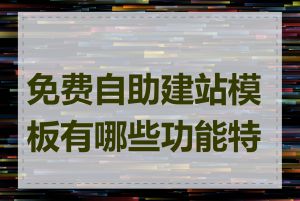 免费自助建站模板有哪些功能特